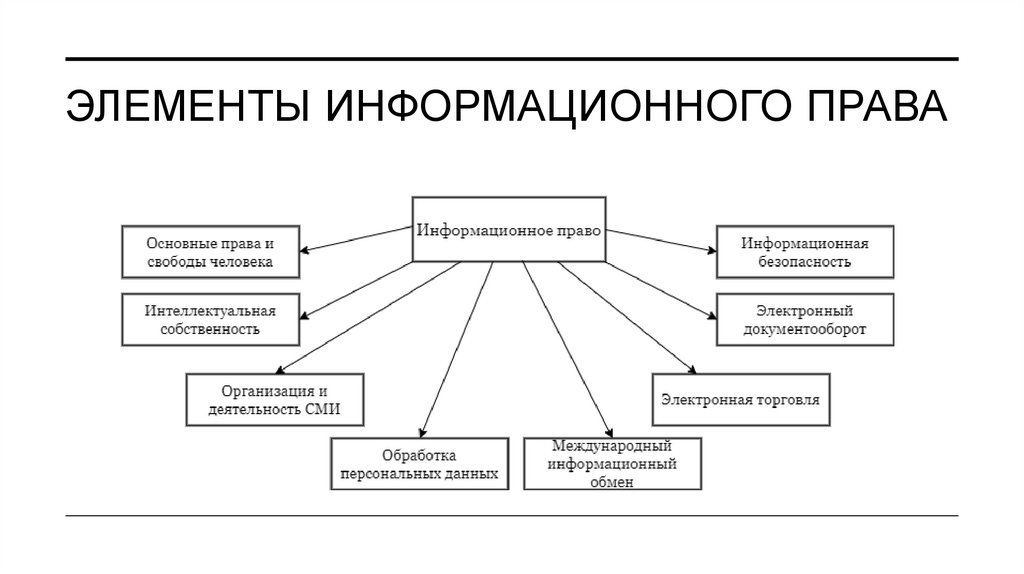 ЭЛЕМЕНТЫ ИНФОРМАЦИОННОГО ПРАВА

Информационное право

Основные права и свободы человека

Интеллектуальная собственность

Организация и деятельность СМИ

Обработка персональных данных

Международный информационный обмен

Электронная торговля

Электронный документооборот

Информационная безопасность